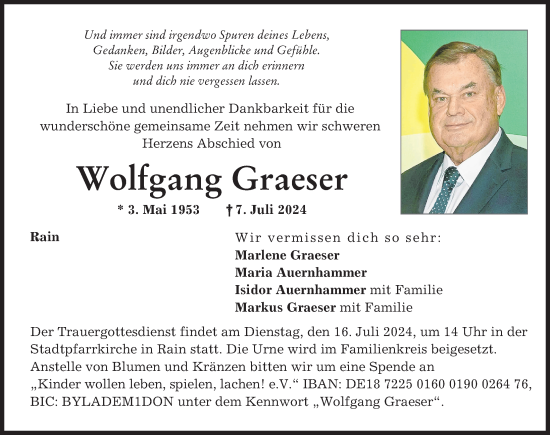 Und immer sind irgendwo Spuren deines Lebens,
Gedanken, Bilder, Augenblicke und Gefühle.
Sie werden uns immer an dich erinnern
und dich nie vergessen lassen.

In Liebe und unendlicher Dankbarkeit für die wunderschöne gemeinsame Zeit nehmen wir schweren Herzens Abschied von

Wolfgang Graeser

* 3. Mai 1953 † 7. Juli 2024

Rain

Wir vermissen dich so sehr:
Marlene Graeser
Maria Auernhammer
Isidor Auernhammer mit Familie
Markus Graeser mit Familie

Der Trauergottesdienst findet am Dienstag, den 16. Juli 2024, um 14 Uhr in der Stadtpfarrkirche in Rain statt. Die Urne wird im Familienkreis beigesetzt. Anstelle von Blumen und Kränzen bitten wir um eine Spende an „Kinder wollen leben, spielen, lachen! e.V.“ IBAN: DE18 7225 0160 0190 0264 76, BIC: BYLADEM1DON unter dem Kennwort „Wolfgang Graeser“.